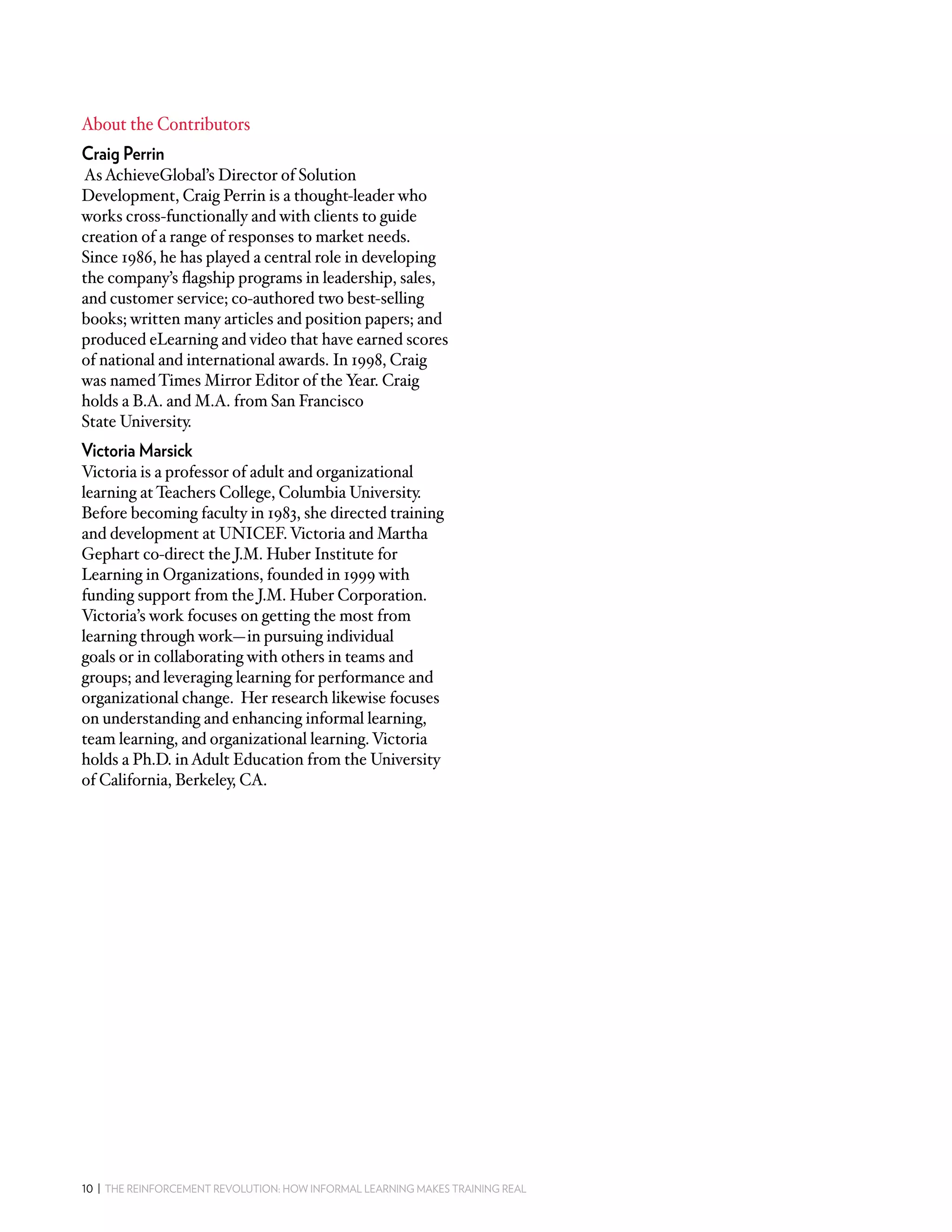 About the Contributors

Craig Perrin

As AchieveGlobal's Director of Solution Development, Craig Perrin is a thought-leader who works cross-functionally and with clients to guide creation of a range of responses to market needs. Since 1986, he has played a central role in developing the company's flagship programs in leadership, sales, and customer service; co-authored two best-selling books; written many articles and position papers; and produced eLearning and video that have earned scores of national and international awards. In 1998, Craig was named Times Mirror Editor of the Year. Craig holds a B.A. and M.A. from San Francisco State University.

Victoria Marsick

Victoria is a professor of adult and organizational learning at Teachers College, Columbia University. Before becoming faculty in 1983, she directed training and development at UNICEF. Victoria and Martha Gephart co-direct the J.M. Huber Institute for Learning in Organizations, founded in 1999 with funding support from the J.M. Huber Corporation. Victoria's work focuses on getting the most from learning through work—in pursuing individual goals or in collaborating with others in teams and groups; and leveraging learning for performance and organizational change. Her research likewise focuses on understanding and enhancing informal learning, team learning, and organizational learning. Victoria holds a Ph.D. in Adult Education from the University of California, Berkeley, CA.

10 | THE REINFORCEMENT REVOLUTION: HOW INFORMAL LEARNING MAKES TRAINING REAL